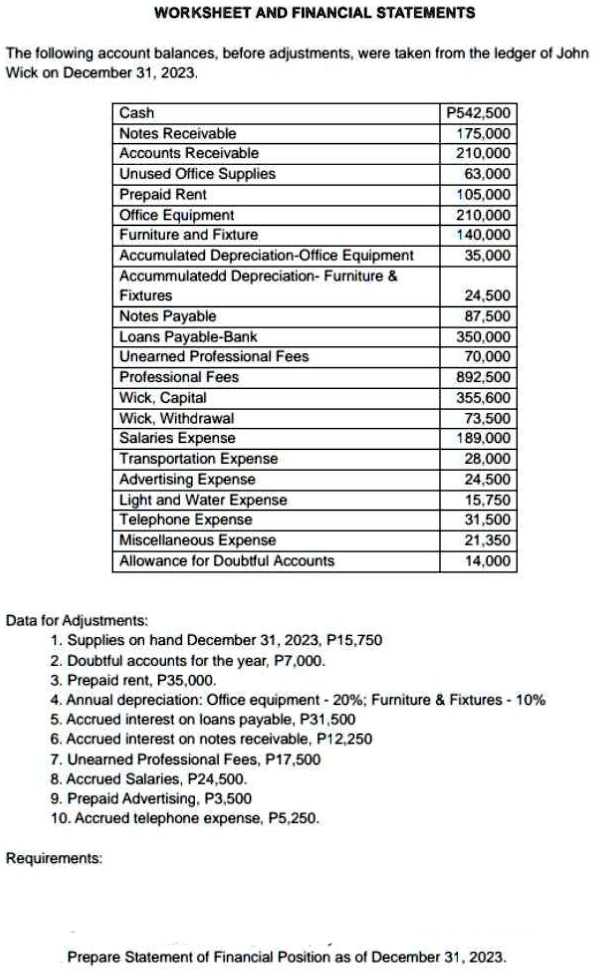 WORKSHEET AND FINANCIAL STATEMENTS

The following account balances, before adjustments, were taken from the ledger of John Wick on December 31, 2023.

| | |
|---|---|
| Cash | P542,500 |
| Notes Receivable | 175,000 |
| Accounts Receivable | 210,000 |
| Unused Office Supplies | 63,000 |
| Prepaid Rent | 105,000 |
| Office Equipment | 210,000 |
| Furniture and Fixture | 140,000 |
| Accumulated Depreciation-Office Equipment | 35,000 |
| Accummulatedd Depreciation- Furniture & Fixtures | 24,500 |
| Notes Payable | 87,500 |
| Loans Payable-Bank | 350,000 |
| Unearned Professional Fees | 70,000 |
| Professional Fees | 892,500 |
| Wick, Capital | 355,600 |
| Wick, Withdrawal | 73,500 |
| Salaries Expense | 189,000 |
| Transportation Expense | 28,000 |
| Advertising Expense | 24,500 |
| Light and Water Expense | 15,750 |
| Telephone Expense | 31,500 |
| Miscellaneous Expense | 21,350 |
| Allowance for Doubtful Accounts | 14,000 |

Data for Adjustments:
1. Supplies on hand December 31, 2023, P15,750
2. Doubtful accounts for the year, P7,000.
3. Prepaid rent, P35,000.
4. Annual depreciation: Office equipment - 20%; Furniture & Fixtures - 10%
5. Accrued interest on loans payable, P31,500
6. Accrued interest on notes receivable, P12,250
7. Unearned Professional Fees, P17,500
8. Accrued Salaries, P24,500.
9. Prepaid Advertising, P3,500
10. Accrued telephone expense, P5,250.

Requirements:

Prepare Statement of Financial Position as of December 31, 2023.